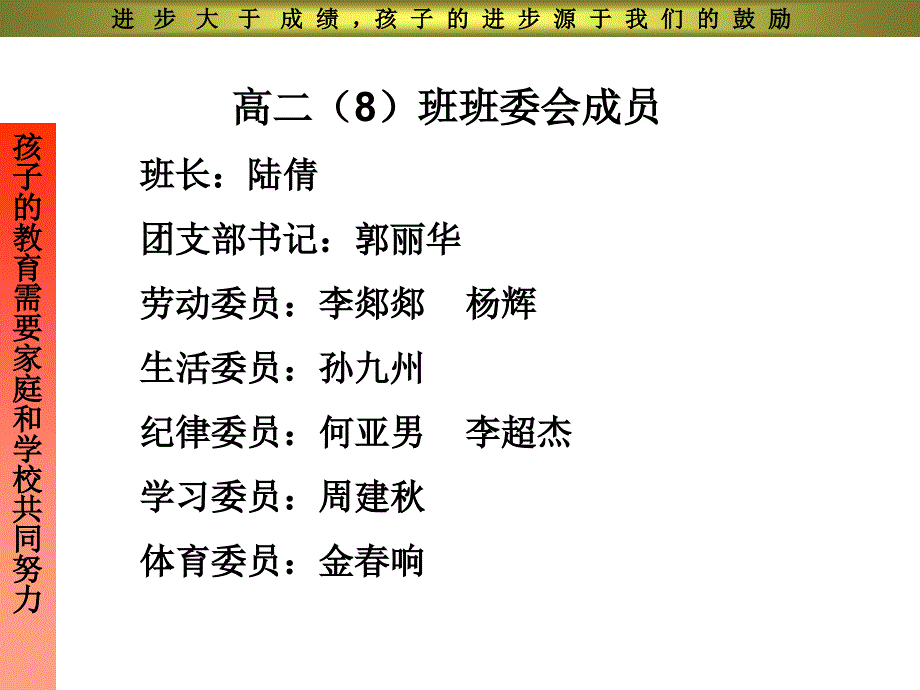 进步大于成绩，孩子的进步源于我们的鼓励

孩子的教育需要家庭和学校共同努力

高二（8）班班委会成员

班长：陆倩

团支部书记：郭丽华

劳动委员：李郯郯　杨辉

生活委员：孙九州

纪律委员：何亚男　李超杰

学习委员：周建秋

体育委员：金春响